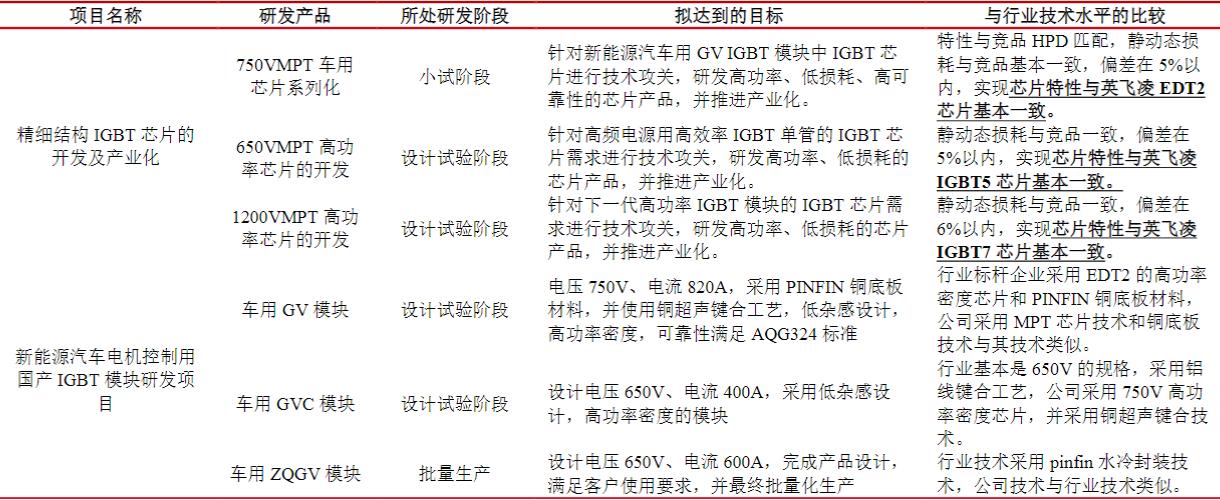 | 项目名称 | 研发产品 | 所处研发阶段 | 拟达到的目标 | 与行业技术水平的比较 |
|---|---|---|---|---|
| 精细结构 IGBT 芯片的开发及产业化 | 750VMPT 车用芯片系列化 | 小试阶段 | 针对新能源汽车用 GV IGBT 模块中 IGBT 芯片进行技术攻关，研发高功率、低损耗、高可靠性的芯片产品，并推进产业化。 | 特性与竞品 HPD 匹配，静动态损耗与竞品基本一致，偏差在 5%以内，实现芯片特性与英飞凌 EDT2 芯片基本一致。 |
| | 650VMPT 高功率芯片的开发 | 设计试验阶段 | 针对高频电源用高效率 IGBT 单管的 IGBT 芯片需求进行技术攻关，研发高功率、低损耗的芯片产品，并推进产业化。 | 静动态损耗与竞品一致，偏差在 5%以内，实现芯片特性与英飞凌 IGBT5 芯片基本一致。 |
| | 1200VMPT 高功率芯片的开发 | 设计试验阶段 | 针对下一代高功率 IGBT 模块的 IGBT 芯片需求进行技术攻关，研发高功率、低损耗的芯片产品，并推进产业化。 | 静动态损耗与竞品一致，偏差在 6%以内，实现芯片特性与英飞凌 IGBT7 芯片基本一致。 |
| 新能源汽车电机控制用国产 IGBT 模块研发项目 | 车用 GV 模块 | 设计试验阶段 | 电压 750V、电流 820A，采用 PINFIN 铜底板材料，并使用铜超声键合工艺，低杂感设计，高功率密度，可靠性满足 AQG324 标准 | 行业标杆企业采用 EDT2 的高功率密度芯片和 PINFIN 铜底板材料，公司采用 MPT 芯片技术和铜底板技术与其技术类似。 |
| | 车用 GVC 模块 | 设计试验阶段 | 设计电压 650V、电流 400A，采用低杂感设计，高功率密度的模块 | 行业基本是 650V 的规格，采用铝线键合工艺，公司采用 750V 高功率密度芯片，并采用铜超声键合技术。 |
| | 车用 ZQGV 模块 | 批量生产 | 设计电压 650V、电流 600A，完成产品设计，满足客户使用要求，并最终批量化生产 | 行业技术采用 pinfin 水冷封装技术，公司技术与行业技术类似。 |